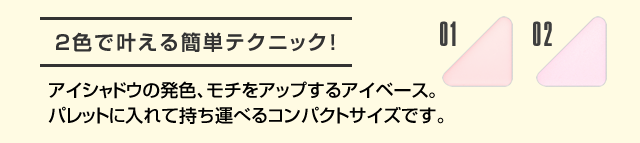 2色で叶える簡単テクニック!

アイシャドウの発色、モチをアップするアイベース。
パレットに入れて持ち運べるコンパクトサイズです。

01

02